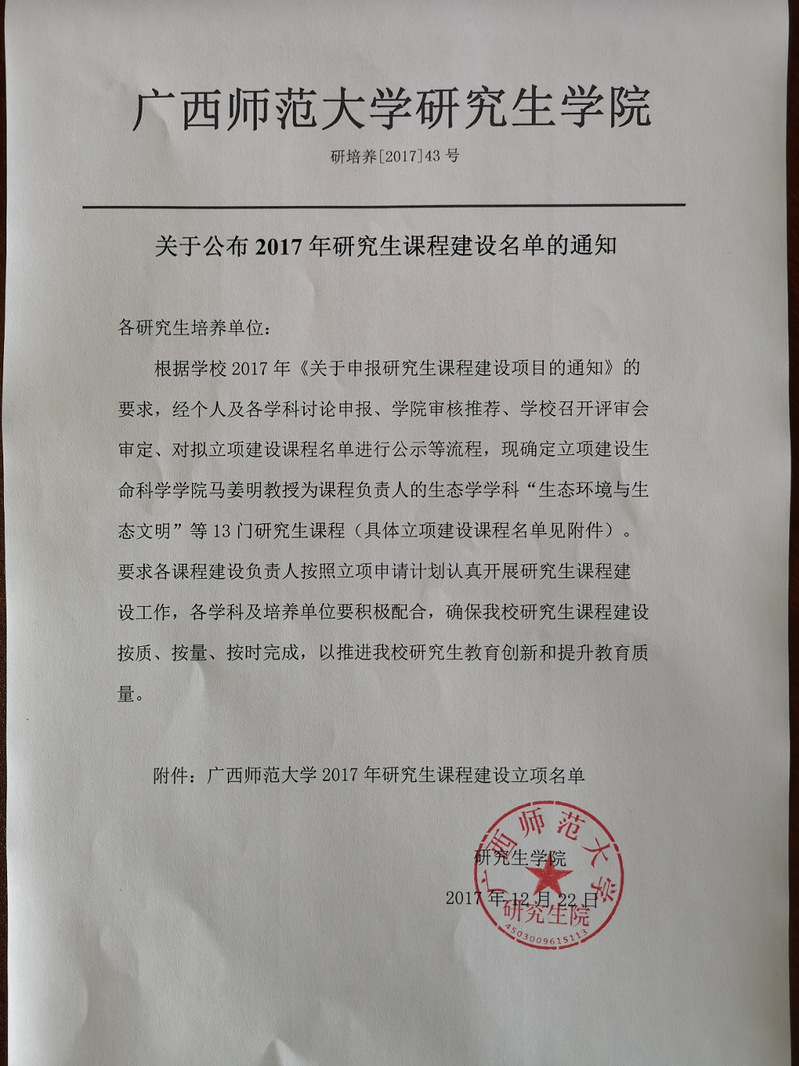 广西师范大学研究生学院

研培养[2017]43号

关于公布2017年研究生课程建设名单的通知

各研究生培养单位：

根据学校2017年《关于申报研究生课程建设项目的通知》的要求，经个人及各学科讨论申报、学院审核推荐、学校召开评审会审定、对拟立项建设课程名单进行公示等流程，现确定立项建设生命科学学院马姜明教授为课程负责人的生态学学科“生态环境与生态文明”等13门研究生课程（具体立项建设课程名单见附件）。要求各课程建设负责人按照立项申请计划认真开展研究生课程建设工作，各学科及培养单位要积极配合，确保我校研究生课程建设按质、按量、按时完成，以推进我校研究生教育创新和提升教育质量。

附件：广西师范大学2017年研究生课程建设立项名单

研究生学院

2017年12月22日

广西师范大学 研究生院 4503009615113